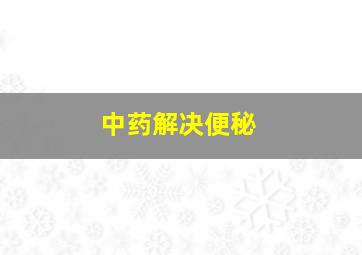 中药解决便秘